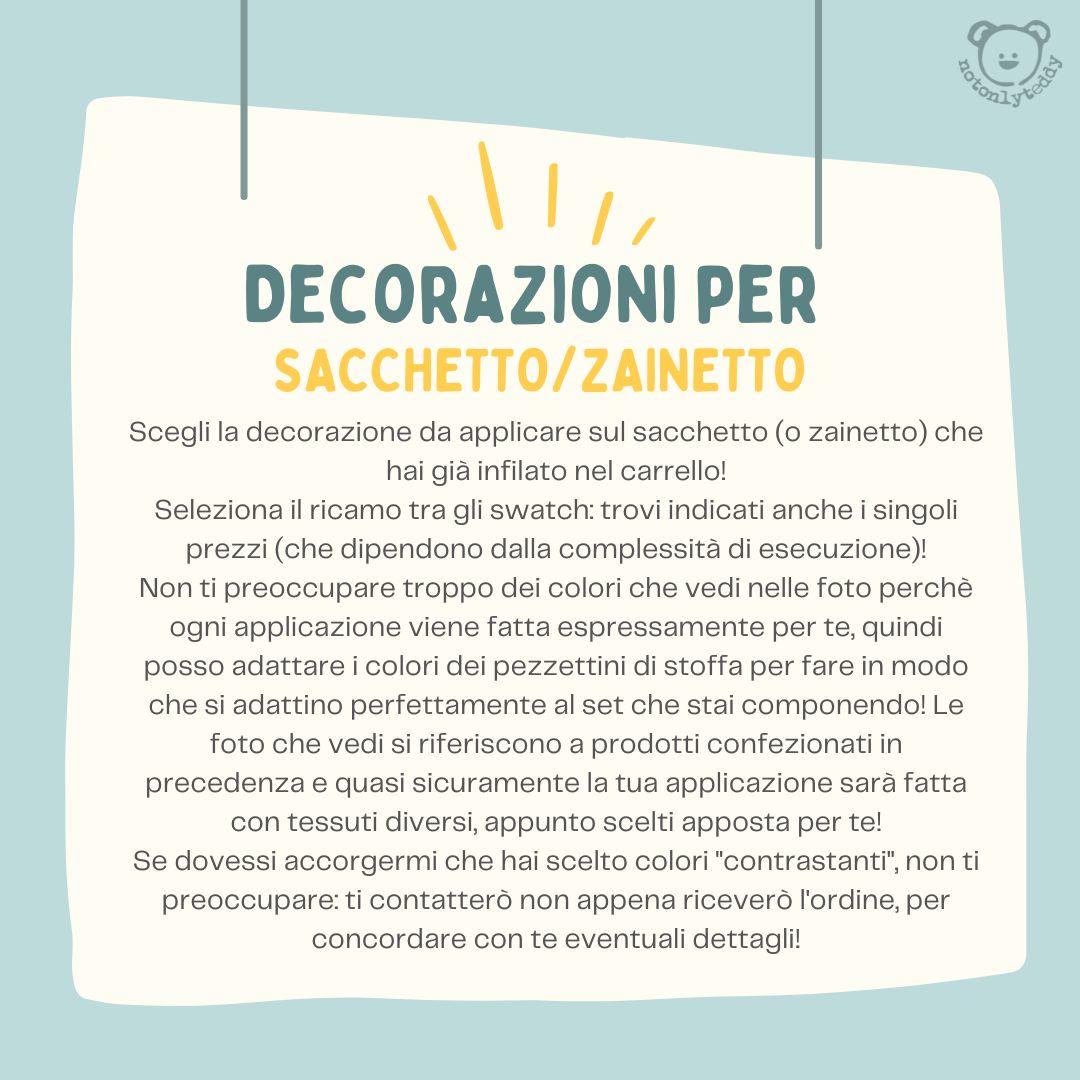 notonlyteddy

DECORAZIONI PER
SACCHETTO/ZAINETTO

Scegli la decorazione da applicare sul sacchetto (o zainetto) che hai già infilato nel carrello!
Seleziona il ricamo tra gli swatch: trovi indicati anche i singoli prezzi (che dipendono dalla complessità di esecuzione)!
Non ti preoccupare troppo dei colori che vedi nelle foto perchè ogni applicazione viene fatta espressamente per te, quindi posso adattare i colori dei pezzettini di stoffa per fare in modo che si adattino perfettamente al set che stai componendo! Le foto che vedi si riferiscono a prodotti confezionati in precedenza e quasi sicuramente la tua applicazione sarà fatta con tessuti diversi, appunto scelti apposta per te!
Se dovessi accorgermi che hai scelto colori "contrastanti", non ti preoccupare: ti contatterò non appena riceverò l'ordine, per concordare con te eventuali dettagli!